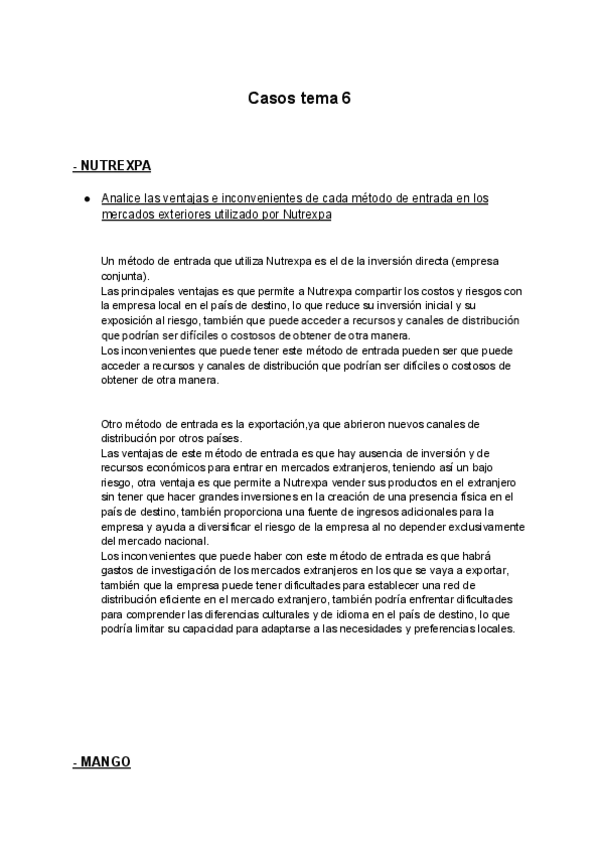 Casos tema 6

- NUTREXPA

● Analice las ventajas e inconvenientes de cada método de entrada en los mercados exteriores utilizado por Nutrexpa

Un método de entrada que utiliza Nutrexpa es el de la inversión directa (empresa conjunta).
Las principales ventajas es que permite a Nutrexpa compartir los costos y riesgos con la empresa local en el país de destino, lo que reduce su inversión inicial y su exposición al riesgo, también que puede acceder a recursos y canales de distribución que podrían ser difíciles o costosos de obtener de otra manera.
Los inconvenientes que puede tener este método de entrada pueden ser que puede acceder a recursos y canales de distribución que podrían ser difíciles o costosos de obtener de otra manera.

Otro método de entrada es la exportación,ya que abrieron nuevos canales de distribución por otros países.
Las ventajas de este método de entrada es que hay ausencia de inversión y de recursos económicos para entrar en mercados extranjeros, teniendo así un bajo riesgo, otra ventaja es que permite a Nutrexpa vender sus productos en el extranjero sin tener que hacer grandes inversiones en la creación de una presencia física en el país de destino, también proporciona una fuente de ingresos adicionales para la empresa y ayuda a diversificar el riesgo de la empresa al no depender exclusivamente del mercado nacional.
Los inconvenientes que puede haber con este método de entrada es que habrá gastos de investigación de los mercados extranjeros en los que se vaya a exportar, también que la empresa puede tener dificultades para establecer una red de distribución eficiente en el mercado extranjero, también podría enfrentar dificultades para comprender las diferencias culturales y de idioma en el país de destino, lo que podría limitar su capacidad para adaptarse a las necesidades y preferencias locales.

- MANGO